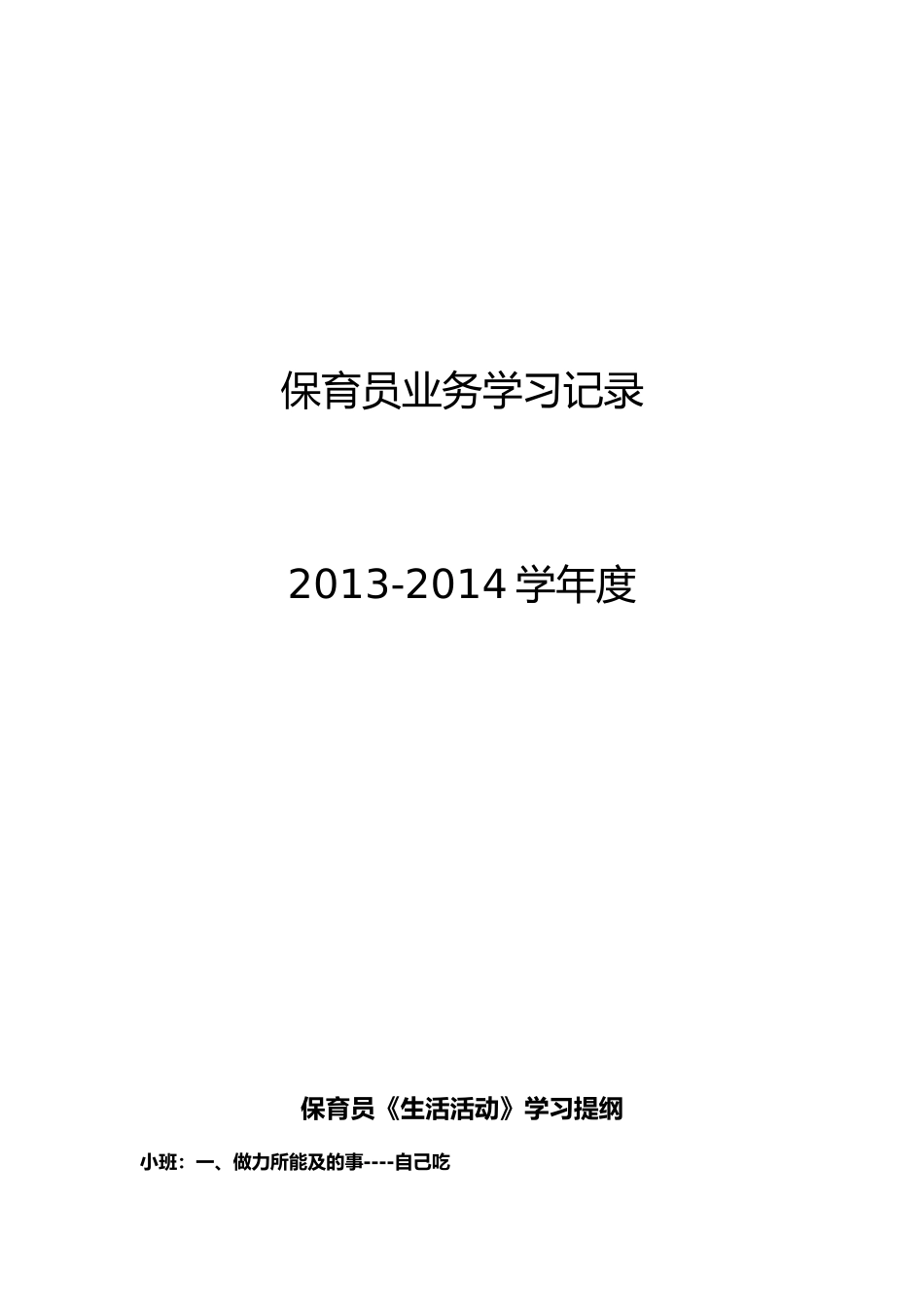 保育员业务学习记录

2013-2014 学年度

保育员《生活活动》学习提纲

小班：一、做力所能及的事----自己吃